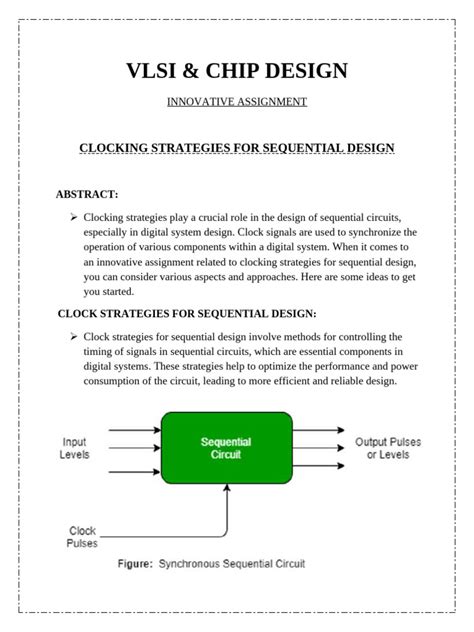 VLSI & CHIP DESIGN

INNOVATIVE ASSIGNMENT

CLOCKING STRATEGIES FOR SEQUENTIAL DESIGN

ABSTRACT:

➢ Clocking strategies play a crucial role in the design of sequential circuits, especially in digital system design. Clock signals are used to synchronize the operation of various components within a digital system. When it comes to an innovative assignment related to clocking strategies for sequential design, you can consider various aspects and approaches. Here are some ideas to get you started.

CLOCK STRATEGIES FOR SEQUENTIAL DESIGN:

➢ Clock strategies for sequential design involve methods for controlling the timing of signals in sequential circuits, which are essential components in digital systems. These strategies help to optimize the performance and power consumption of the circuit, leading to more efficient and reliable design.

Input Levels

Sequential Circuit

Output Pulses or Levels

Clock Pulses

Figure: Synchronous Sequential Circuit